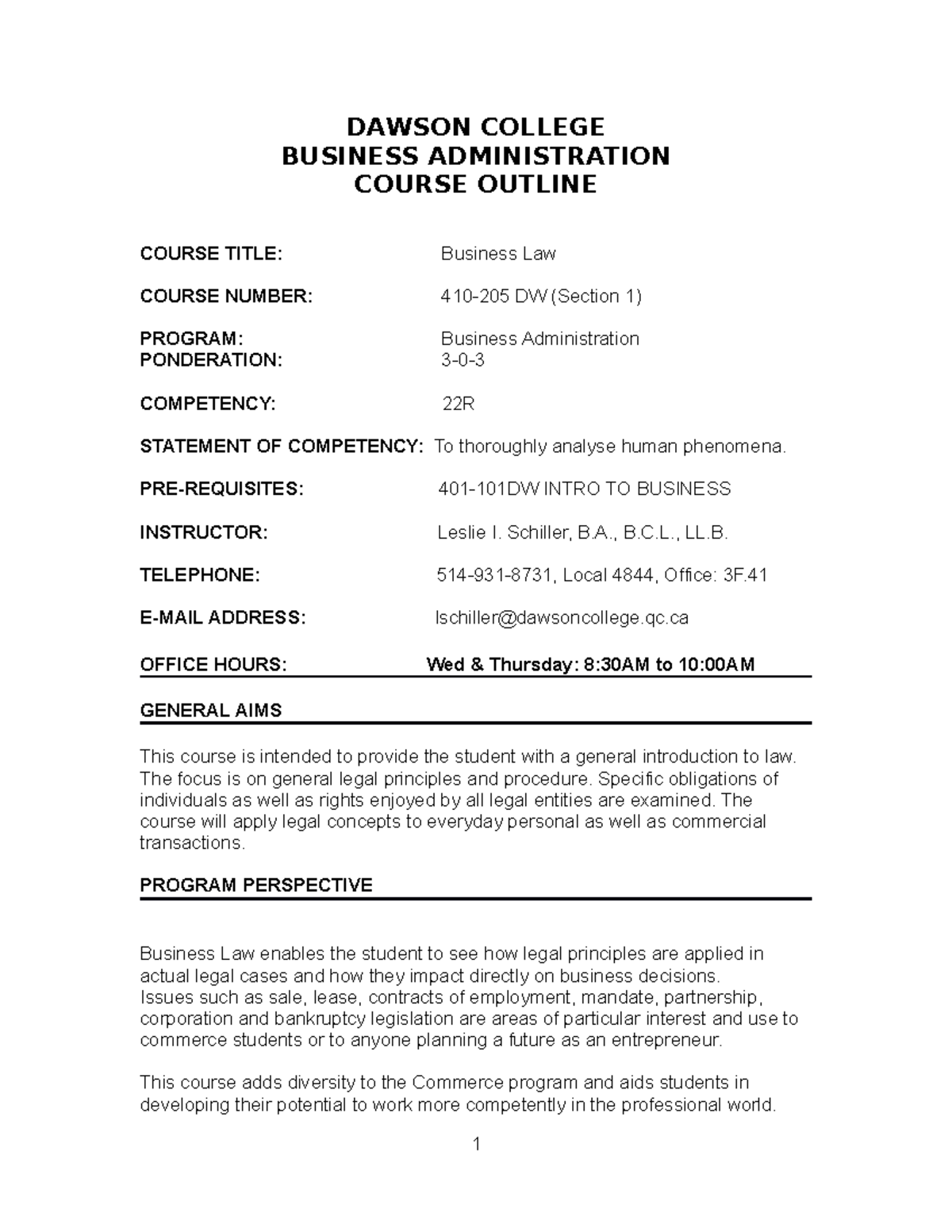 DAWSON COLLEGE
BUSINESS ADMINISTRATION
COURSE OUTLINE

COURSE TITLE: Business Law

COURSE NUMBER: 410-205 DW (Section 1)

PROGRAM: Business Administration
PONDERATION: 3-0-3

COMPETENCY: 22R

STATEMENT OF COMPETENCY: To thoroughly analyse human phenomena.

PRE-REQUISITES: 401-101DW INTRO TO BUSINESS

INSTRUCTOR: Leslie I. Schiller, B.A., B.C.L., LL.B.

TELEPHONE: 514-931-8731, Local 4844, Office: 3F.41

E-MAIL ADDRESS: lschiller@dawsoncollege.qc.ca

OFFICE HOURS: Wed & Thursday: 8:30AM to 10:00AM

GENERAL AIMS

This course is intended to provide the student with a general introduction to law. The focus is on general legal principles and procedure. Specific obligations of individuals as well as rights enjoyed by all legal entities are examined. The course will apply legal concepts to everyday personal as well as commercial transactions.

PROGRAM PERSPECTIVE

Business Law enables the student to see how legal principles are applied in actual legal cases and how they impact directly on business decisions.
Issues such as sale, lease, contracts of employment, mandate, partnership, corporation and bankruptcy legislation are areas of particular interest and use to commerce students or to anyone planning a future as an entrepreneur.

This course adds diversity to the Commerce program and aids students in developing their potential to work more competently in the professional world.

1